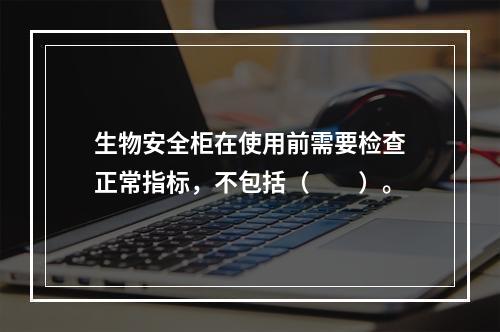 生物安全柜在使用前需要检查正常指标，不包括（　　）。